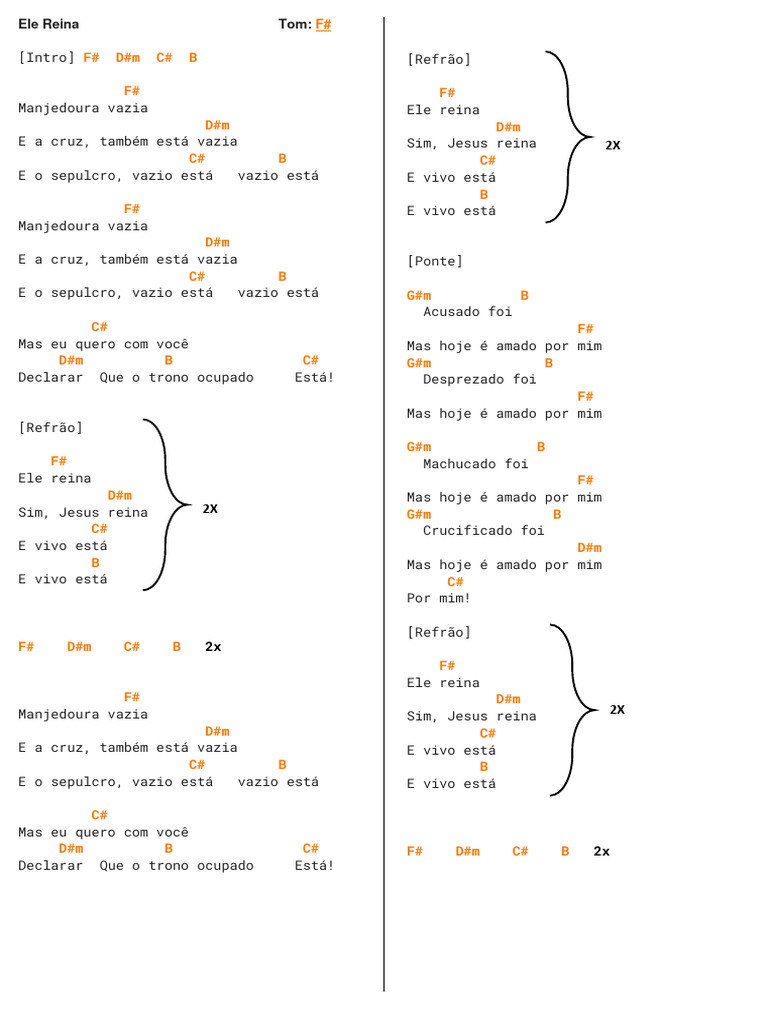 Ele Reina Tom: F#

[Intro] F# D#m C# B

F#
Manjedoura vazia
D#m
E a cruz, também está vazia
C# B
E o sepulcro, vazio está vazio está

F#
Manjedoura vazia
D#m
E a cruz, também está vazia
C# B
E o sepulcro, vazio está vazio está

C#
Mas eu quero com você
D#m B C#
Declarar Que o trono ocupado Está!

[Refrão]

F#
Ele reina
D#m
Sim, Jesus reina
C#
E vivo está
B
E vivo está

2X

F# D#m C# B 2x

F#
Manjedoura vazia
D#m
E a cruz, também está vazia
C# B
E o sepulcro, vazio está vazio está

C#
Mas eu quero com você
D#m B C#
Declarar Que o trono ocupado Está!

[Refrão]

F#
Ele reina
D#m
Sim, Jesus reina
C#
E vivo está
B
E vivo está

2X

[Ponte]

G#m B
Acusado foi
F#
Mas hoje é amado por mim
G#m B
Desprezado foi
F#
Mas hoje é amado por mim

G#m B
Machucado foi
F#
Mas hoje é amado por mim
G#m B
Crucificado foi
D#m
Mas hoje é amado por mim
C#
Por mim!

[Refrão]

F#
Ele reina
D#m
Sim, Jesus reina
C#
E vivo está
B
E vivo está

2X

F# D#m C# B 2x